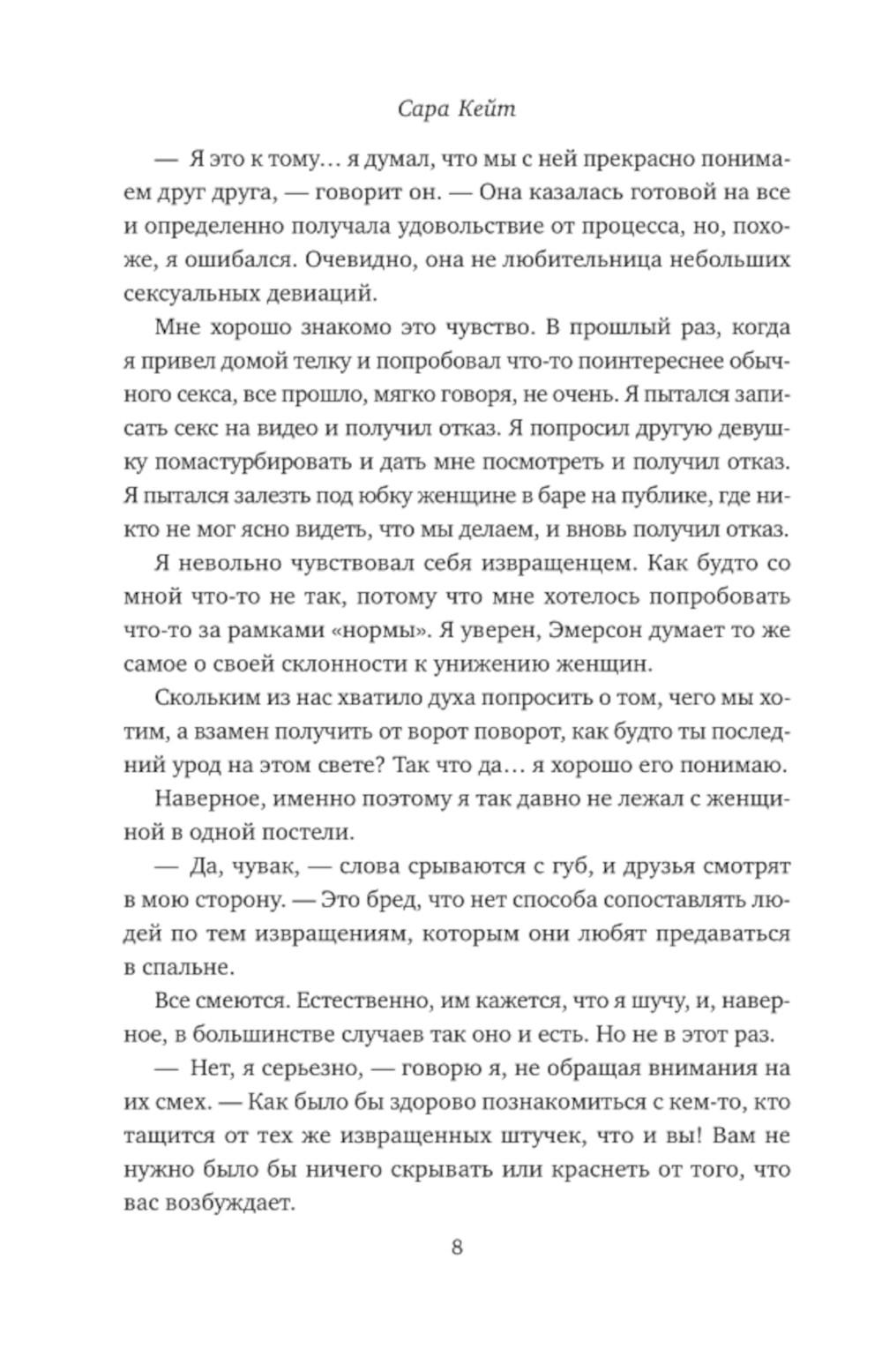 Сара Кейт

— Я это к тому… я думал, что мы с ней прекрасно понимаем друг друга, — говорит он. — Она казалась готовой на все и определенно получала удовольствие от процесса, но, похоже, я ошибался. Очевидно, она не любительница небольших сексуальных девиаций.

Мне хорошо знакомо это чувство. В прошлый раз, когда я привел домой телку и попробовал что-то поинтереснее обычного секса, все прошло, мягко говоря, не очень. Я пытался записать секс на видео и получил отказ. Я попросил другую девушку помастурбировать и дать мне посмотреть и получил отказ. Я пытался залезть под юбку женщине в баре на публике, где никто не мог ясно видеть, что мы делаем, и вновь получил отказ.

Я невольно чувствовал себя извращенцем. Как будто со мной что-то не так, потому что мне хотелось попробовать что-то за рамками «нормы». Я уверен, Эмерсон думает то же самое о своей склонности к унижению женщин.

Скольким из нас хватило духа попросить о том, чего мы хотим, а взамен получить от ворот поворот, как будто ты последний урод на этом свете? Так что да… я хорошо его понимаю.

Наверное, именно поэтому я так давно не лежал с женщиной в одной постели.

— Да, чувак, — слова срываются с губ, и друзья смотрят в мою сторону. — Это бред, что нет способа сопоставлять людей по тем извращениям, которым они любят предаваться в спальне.

Все смеются. Естественно, им кажется, что я шучу, и, наверное, в большинстве случаев так оно и есть. Но не в этот раз.

— Нет, я серьезно, — говорю я, не обращая внимания на их смех. — Как было бы здорово познакомиться с кем-то, кто тащится от тех же извращенных штучек, что и вы! Вам не нужно было бы ничего скрывать или краснеть от того, что вас возбуждает.

8